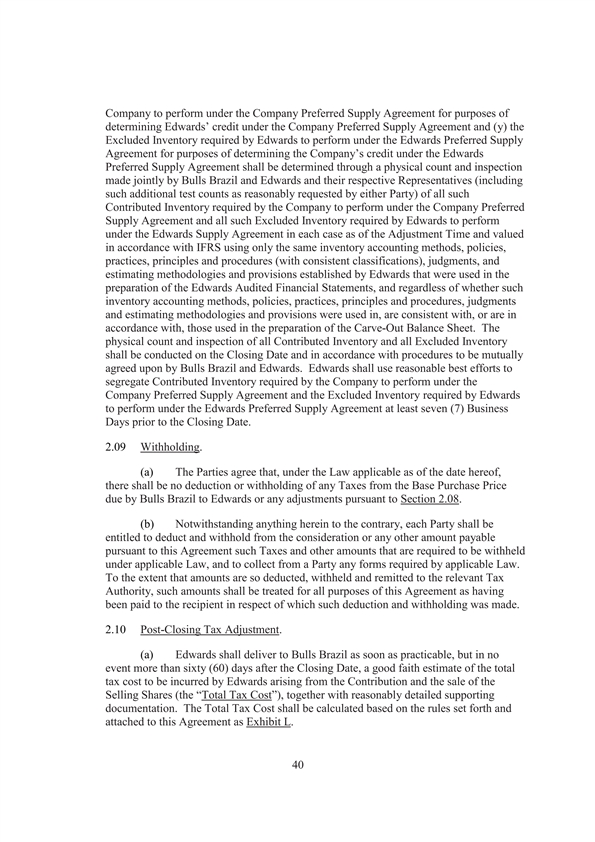 Company to perform under the Company Preferred Supply Agreement for purposes of determining Edwards' credit under the Company Preferred Supply Agreement and (y) the Excluded Inventory required by Edwards to perform under the Edwards Preferred Supply Agreement for purposes of determining the Company's credit under the Edwards Preferred Supply Agreement shall be determined through a physical count and inspection made jointly by Bulls Brazil and Edwards and their respective Representatives (including such additional test counts as reasonably requested by either Party) of all such Contributed Inventory required by the Company to perform under the Company Preferred Supply Agreement and all such Excluded Inventory required by Edwards to perform under the Edwards Supply Agreement in each case as of the Adjustment Time and valued in accordance with IFRS using only the same inventory accounting methods, policies, practices, principles and procedures (with consistent classifications), judgments, and estimating methodologies and provisions established by Edwards that were used in the preparation of the Edwards Audited Financial Statements, and regardless of whether such inventory accounting methods, policies, practices, principles and procedures, judgments and estimating methodologies and provisions were used in, are consistent with, or are in accordance with, those used in the preparation of the Carve-Out Balance Sheet. The physical count and inspection of all Contributed Inventory and all Excluded Inventory shall be conducted on the Closing Date and in accordance with procedures to be mutually agreed upon by Bulls Brazil and Edwards. Edwards shall use reasonable best efforts to segregate Contributed Inventory required by the Company to perform under the Company Preferred Supply Agreement and the Excluded Inventory required by Edwards to perform under the Edwards Preferred Supply Agreement at least seven (7) Business Days prior to the Closing Date.

2.09 Withholding.

(a) The Parties agree that, under the Law applicable as of the date hereof, there shall be no deduction or withholding of any Taxes from the Base Purchase Price due by Bulls Brazil to Edwards or any adjustments pursuant to Section 2.08.

(b) Notwithstanding anything herein to the contrary, each Party shall be entitled to deduct and withhold from the consideration or any other amount payable pursuant to this Agreement such Taxes and other amounts that are required to be withheld under applicable Law, and to collect from a Party any forms required by applicable Law. To the extent that amounts are so deducted, withheld and remitted to the relevant Tax Authority, such amounts shall be treated for all purposes of this Agreement as having been paid to the recipient in respect of which such deduction and withholding was made.

2.10 Post-Closing Tax Adjustment.

(a) Edwards shall deliver to Bulls Brazil as soon as practicable, but in no event more than sixty (60) days after the Closing Date, a good faith estimate of the total tax cost to be incurred by Edwards arising from the Contribution and the sale of the Selling Shares (the "Total Tax Cost"), together with reasonably detailed supporting documentation. The Total Tax Cost shall be calculated based on the rules set forth and attached to this Agreement as Exhibit L.

40